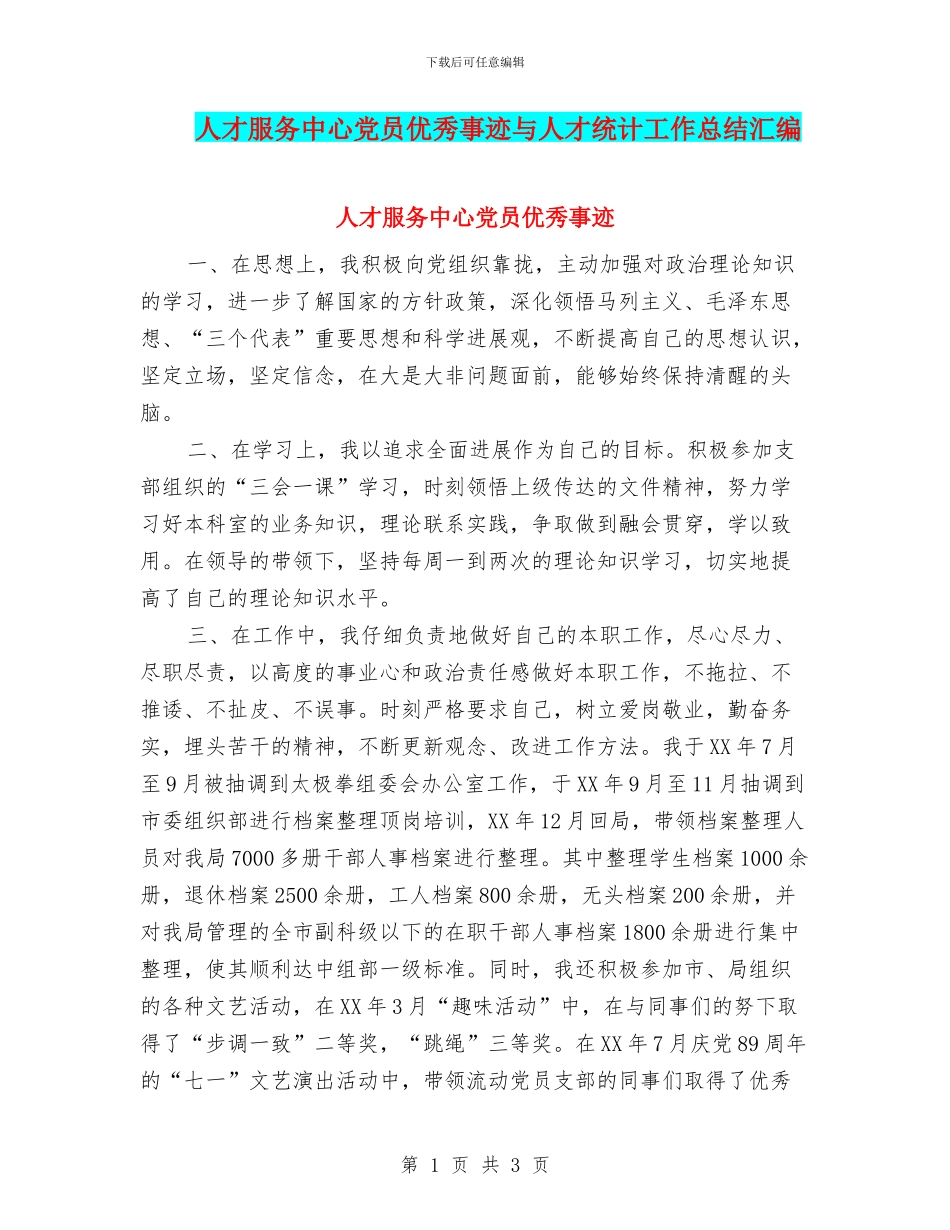 下载后可任意编辑

人才服务中心党员优秀事迹与人才统计工作总结汇编

人才服务中心党员优秀事迹

一、在思想上，我积极向党组织靠拢，主动加强对政治理论知识的学习，进一步了解国家的方针政策，深化领悟马列主义、毛泽东思想、“三个代表”重要思想和科学进展观，不断提高自己的思想认识，坚定立场，坚定信念，在大是大非问题面前，能够始终保持清醒的头脑。

二、在学习上，我以追求全面进展作为自己的目标。积极参加支部组织的“三会一课”学习，时刻领悟上级传达的文件精神，努力学习好本科室的业务知识，理论联系实践，争取做到融会贯穿，学以致用。在领导的带领下，坚持每周一到两次的理论知识学习，切实地提高了自己的理论知识水平。

三、在工作中，我仔细负责地做好自己的本职工作，尽心尽力、尽职尽责，以高度的事业心和政治责任感做好本职工作，不拖拉、不推诿、不扯皮、不误事。时刻严格要求自己，树立爱岗敬业，勤奋务实，埋头苦干的精神，不断更新观念、改进工作方法。我于XX年7月至9月被抽调到太极拳组委会办公室工作，于XX年9月至11月抽调到市委组织部进行档案整理顶岗培训，XX年12月回局，带领档案整理人员对我局7000多册干部人事档案进行整理。其中整理学生档案1000余册，退休档案2500余册，工人档案800余册，无头档案200余册，并对我局管理的全市副科级以下的在职干部人事档案1800余册进行集中整理，使其顺利达中组部一级标准。同时，我还积极参加市、局组织的各种文艺活动，在XX年3月“趣味活动”中，在与同事们的努下取得了“步调一致”二等奖，“跳绳”三等奖。在XX年7月庆党89周年的“七一”文艺演出活动中，带领流动党员支部的同事们取得了优秀

第 1 页 共 3 页